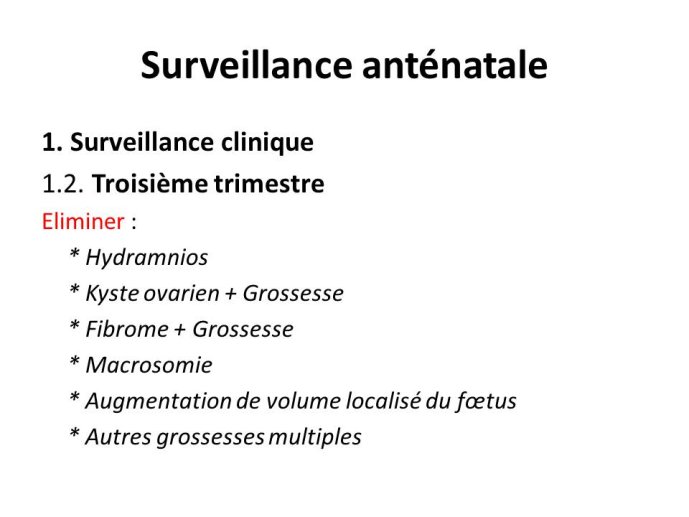 Surveillance anténatale

1. Surveillance clinique

1.2. Troisième trimestre

Eliminer :

* Hydramnios
* Kyste ovarien + Grossesse
* Fibrome + Grossesse
* Macrosomie
* Augmentation de volume localisé du fœtus
* Autres grossesses multiples